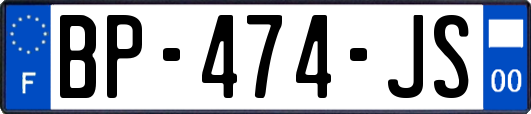 F
BP-474-JS
00